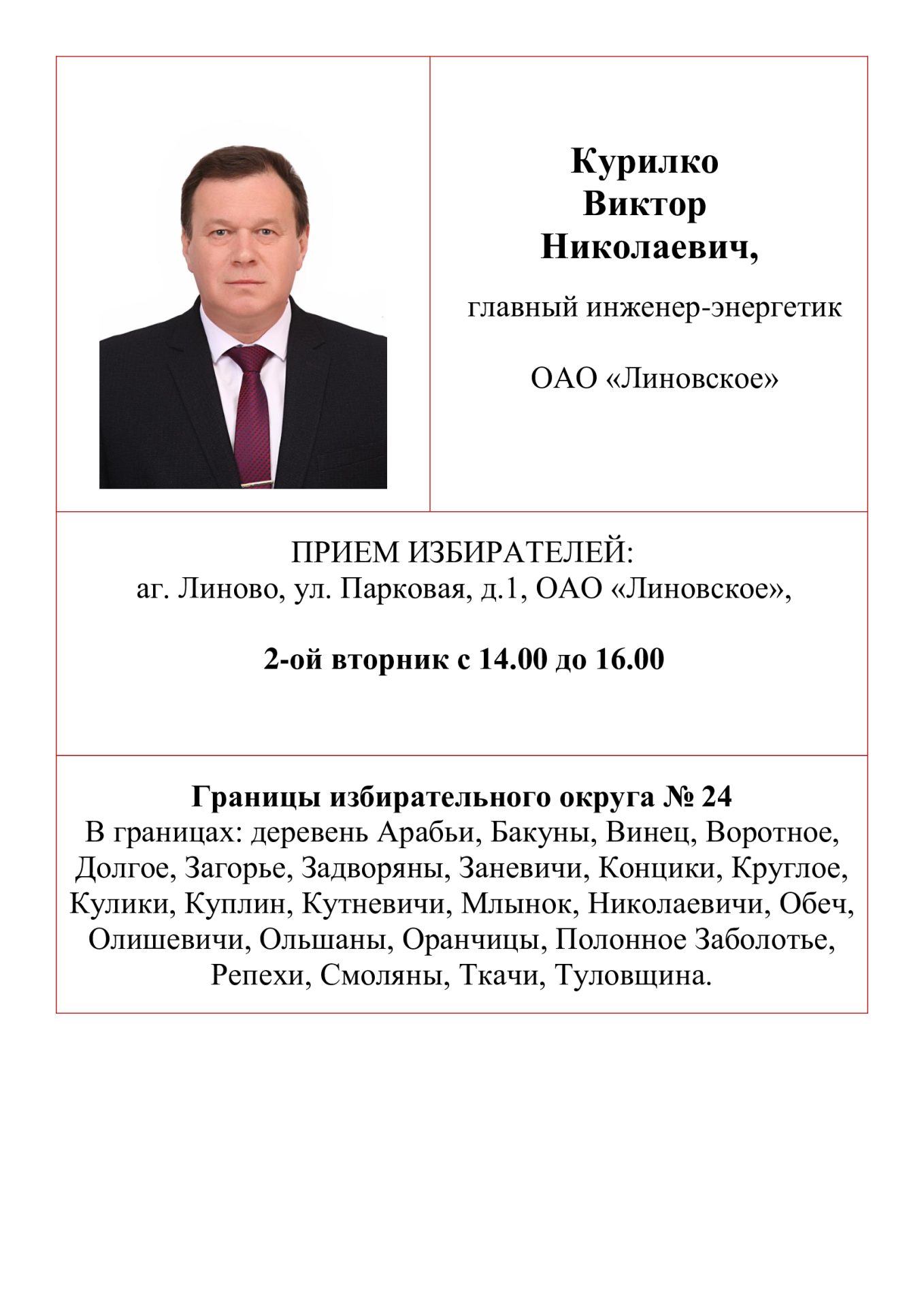 Курилко
Виктор
Николаевич,

главный инженер-энергетик

ОАО «Линовское»

ПРИЕМ ИЗБИРАТЕЛЕЙ:
аг. Линово, ул. Парковая, д.1, ОАО «Линовское»,

2-ой вторник с 14.00 до 16.00

Границы избирательного округа № 24
В границах: деревень Арабьи, Бакуны, Винец, Воротное, Долгое, Загорье, Задворяны, Заневичи, Концики, Круглое, Кулики, Куплин, Кутневичи, Млынок, Николаевичи, Обеч, Олишевичи, Ольшаны, Оранчицы, Полонное Заболотье, Репехи, Смоляны, Ткачи, Туловщина.